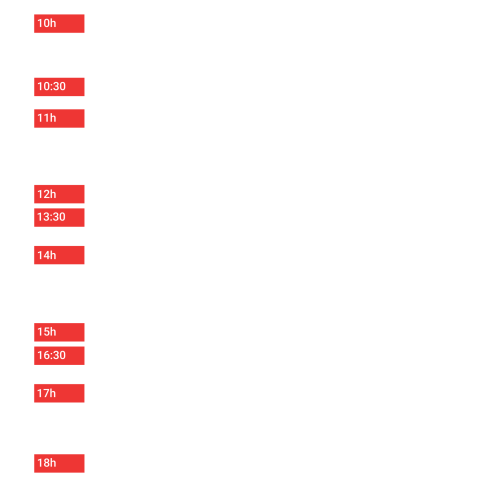 10h

10:30

11h

12h

13:30

14h

15h

16:30

17h

18h